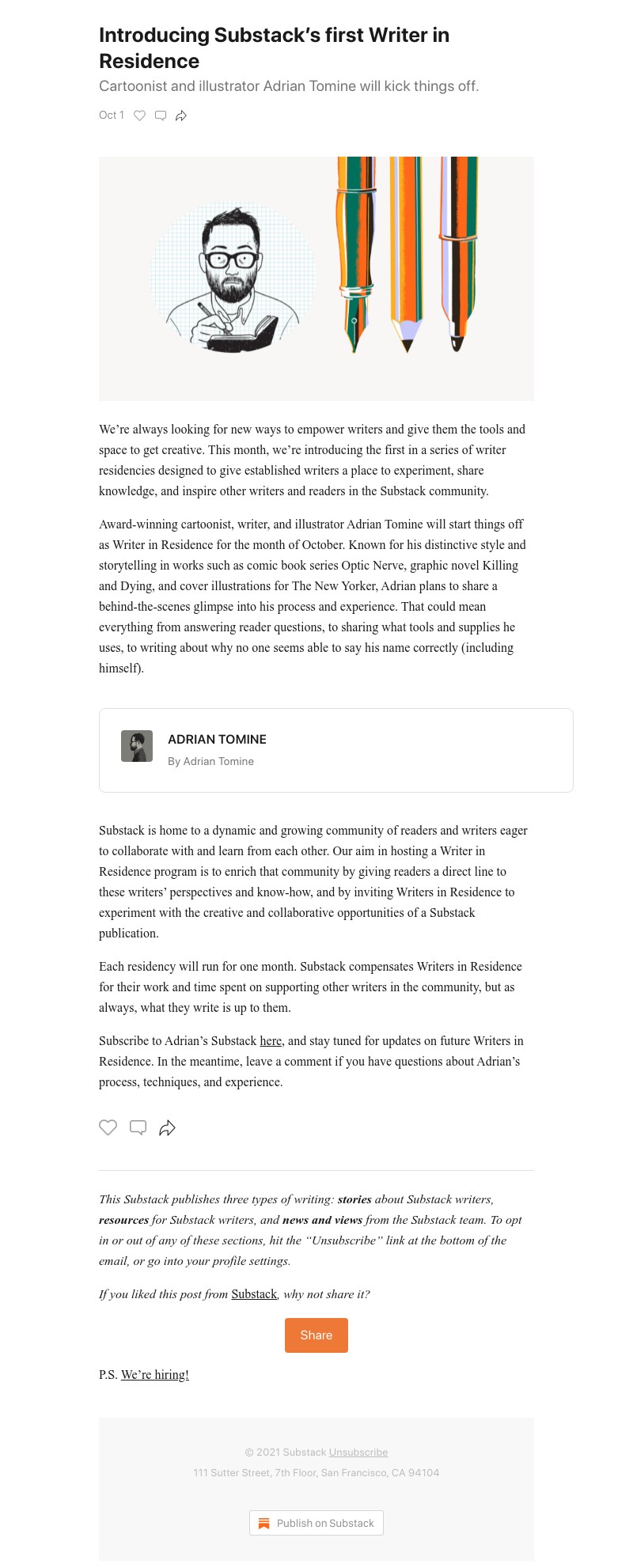 Introducing Substack's first Writer in Residence

Cartoonist and illustrator Adrian Tomine will kick things off.

Oct 1

We're always looking for new ways to empower writers and give them the tools and space to get creative. This month, we're introducing the first in a series of writer residencies designed to give established writers a place to experiment, share knowledge, and inspire other writers and readers in the Substack community.

Award-winning cartoonist, writer, and illustrator Adrian Tomine will start things off as Writer in Residence for the month of October. Known for his distinctive style and storytelling in works such as comic book series Optic Nerve, graphic novel Killing and Dying, and cover illustrations for The New Yorker, Adrian plans to share a behind-the-scenes glimpse into his process and experience. That could mean everything from answering reader questions, to sharing what tools and supplies he uses, to writing about why no one seems able to say his name correctly (including himself).

ADRIAN TOMINE
By Adrian Tomine

Substack is home to a dynamic and growing community of readers and writers eager to collaborate with and learn from each other. Our aim in hosting a Writer in Residence program is to enrich that community by giving readers a direct line to these writers' perspectives and know-how, and by inviting Writers in Residence to experiment with the creative and collaborative opportunities of a Substack publication.

Each residency will run for one month. Substack compensates Writers in Residence for their work and time spent on supporting other writers in the community, but as always, what they write is up to them.

Subscribe to Adrian's Substack here, and stay tuned for updates on future Writers in Residence. In the meantime, leave a comment if you have questions about Adrian's process, techniques, and experience.

This Substack publishes three types of writing: stories about Substack writers, resources for Substack writers, and news and views from the Substack team. To opt in or out of any of these sections, hit the "Unsubscribe" link at the bottom of the email, or go into your profile settings.

If you liked this post from Substack, why not share it?

Share

P.S. We're hiring!

© 2021 Substack Unsubscribe
111 Sutter Street, 7th Floor, San Francisco, CA 94104

Publish on Substack